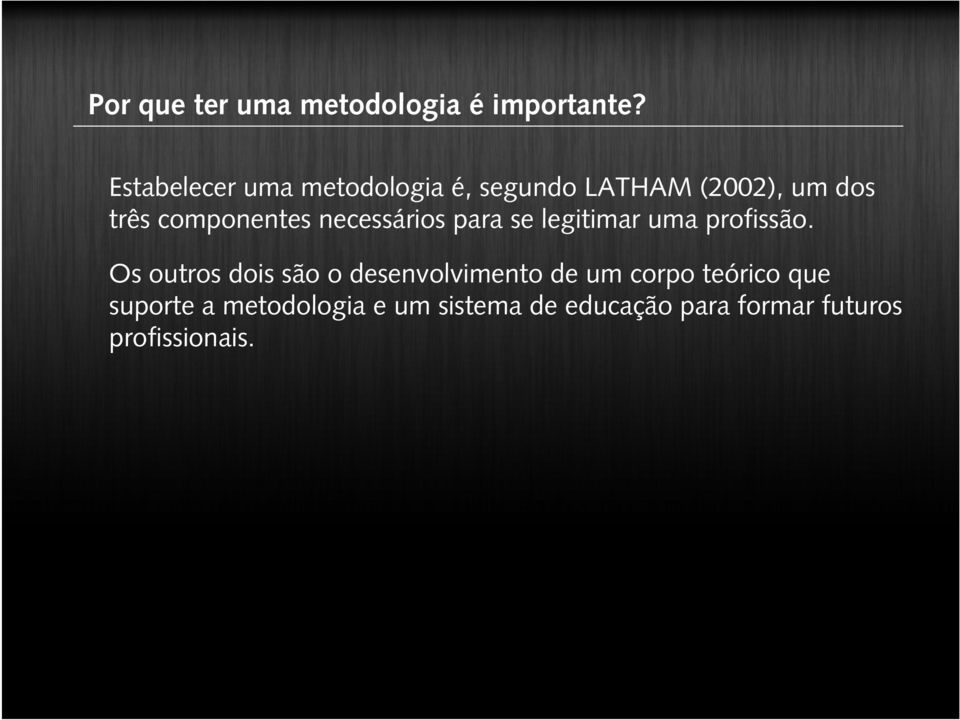 Por que ter uma metodologia é importante?

Estabelecer uma metodologia é, segundo LATHAM (2002), um dos três componentes necessários para se legitimar uma profissão.

Os outros dois são o desenvolvimento de um corpo teórico que suporte a metodologia e um sistema de educação para formar futuros profissionais.